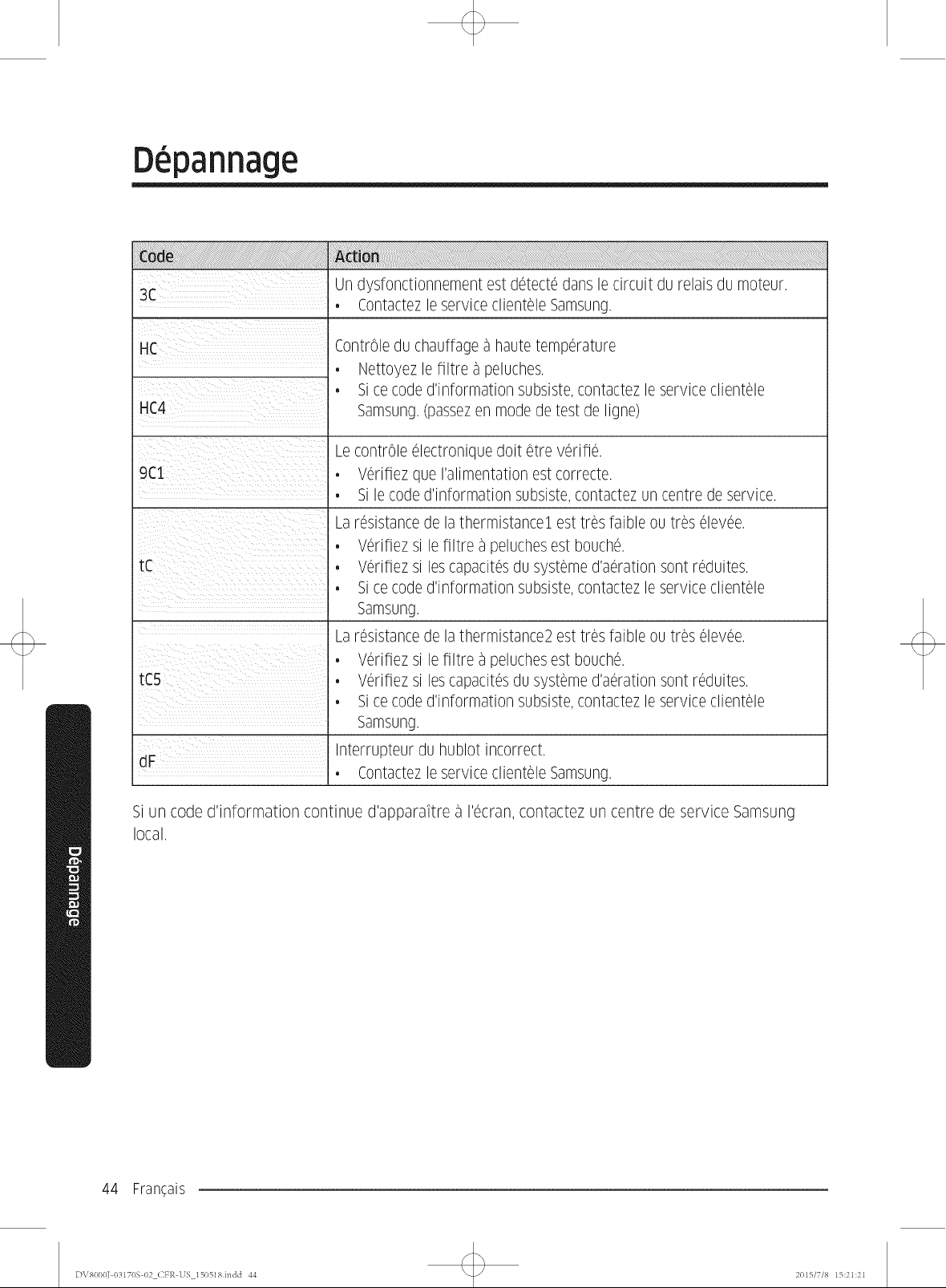 Dépannage

| Code | Action |
|---|---|
| 3C | Un dysfonctionnement est détecté dans le circuit du relais du moteur. • Contactez le service clientèle Samsung. |
| HC | Contrôle du chauffage à haute température • Nettoyez le filtre à peluches. • Si ce code d'information subsiste, contactez le service clientèle Samsung. (passez en mode de test de ligne) |
| HC4 | |
| 9C1 | Le contrôle électronique doit être vérifié. • Vérifiez que l'alimentation est correcte. • Si le code d'information subsiste, contactez un centre de service. |
| tC | La résistance de la thermistance1 est très faible ou très élevée. • Vérifiez si le filtre à peluches est bouché. • Vérifiez si les capacités du système d'aération sont réduites. • Si ce code d'information subsiste, contactez le service clientèle Samsung. |
| tC5 | La résistance de la thermistance2 est très faible ou très élevée. • Vérifiez si le filtre à peluches est bouché. • Vérifiez si les capacités du système d'aération sont réduites. • Si ce code d'information subsiste, contactez le service clientèle Samsung. |
| dF | Interrupteur du hublot incorrect. • Contactez le service clientèle Samsung. |

Si un code d'information continue d'apparaître à l'écran, contactez un centre de service Samsung local.

Dépannage

44 Français

DV8000J-03170S-02_CFR-US_150518.indd 44

2015/7/8 15:21:21